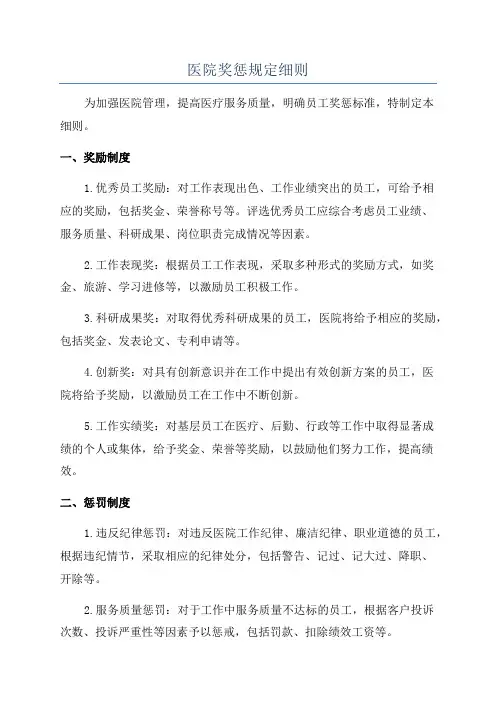 医院奖惩规定细则

为加强医院管理，提高医疗服务质量，明确员工奖惩标准，特制定本细则。

一、奖励制度

1.优秀员工奖励：对工作表现出色、工作业绩突出的员工，可给予相应的奖励，包括奖金、荣誉称号等。评选优秀员工应综合考虑员工业绩、服务质量、科研成果、岗位职责完成情况等因素。

2.工作表现奖：根据员工工作表现，采取多种形式的奖励方式，如奖金、旅游、学习进修等，以激励员工积极工作。

3.科研成果奖：对取得优秀科研成果的员工，医院将给予相应的奖励，包括奖金、发表论文、专利申请等。

4.创新奖：对具有创新意识并在工作中提出有效创新方案的员工，医院将给予奖励，以激励员工在工作中不断创新。

5.工作实绩奖：对基层员工在医疗、后勤、行政等工作中取得显著成绩的个人或集体，给予奖金、荣誉等奖励，以鼓励他们努力工作，提高绩效。

二、惩罚制度

1.违反纪律惩罚：对违反医院工作纪律、廉洁纪律、职业道德的员工，根据违纪情节，采取相应的纪律处分，包括警告、记过、记大过、降职、开除等。

2.服务质量惩罚：对于工作中服务质量不达标的员工，根据客户投诉次数、投诉严重性等因素予以惩戒，包括罚款、扣除绩效工资等。